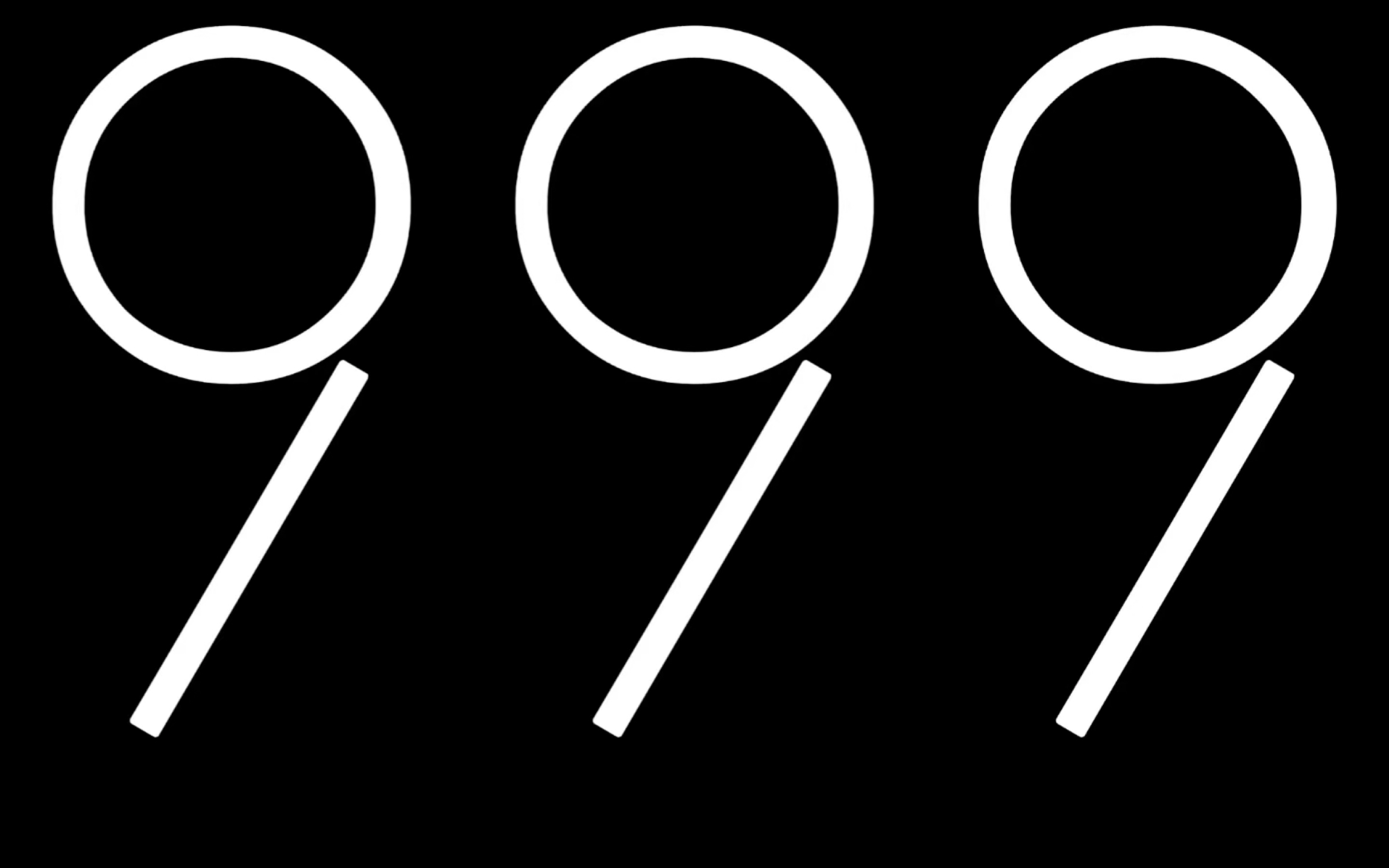 999